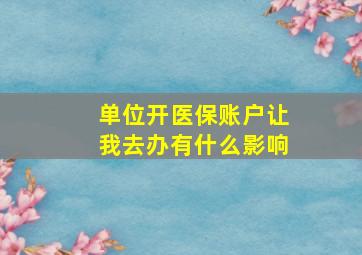 单位开医保账户让我去办有什么影响